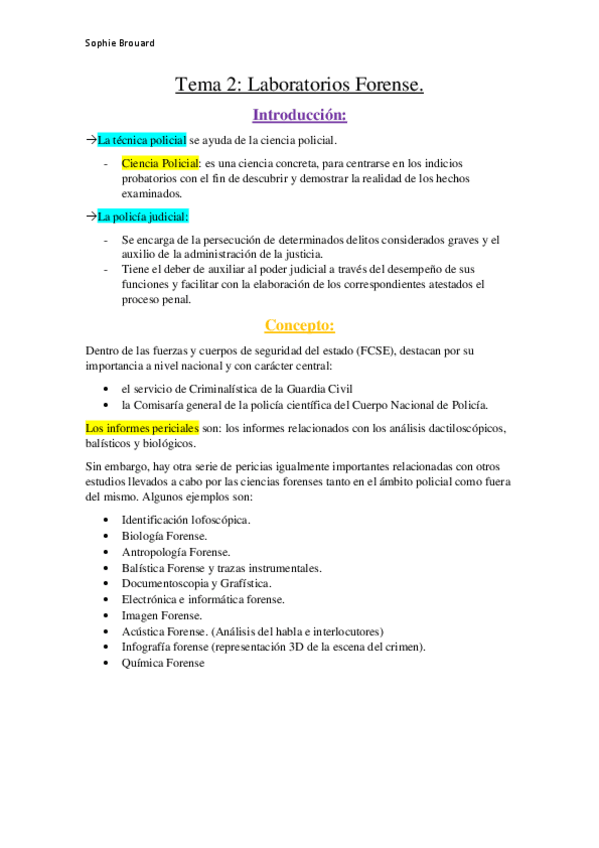 Sophie Brouard

Tema 2: Laboratorios Forense.

Introducción:

→La técnica policial se ayuda de la ciencia policial.

- Ciencia Policial: es una ciencia concreta, para centrarse en los indicios probatorios con el fin de descubrir y demostrar la realidad de los hechos examinados.

→La policía judicial:

- Se encarga de la persecución de determinados delitos considerados graves y el auxilio de la administración de la justicia.
- Tiene el deber de auxiliar al poder judicial a través del desempeño de sus funciones y facilitar con la elaboración de los correspondientes atestados el proceso penal.

Concepto:

Dentro de las fuerzas y cuerpos de seguridad del estado (FCSE), destacan por su importancia a nivel nacional y con carácter central:

• el servicio de Criminalística de la Guardia Civil
• la Comisaría general de la policía científica del Cuerpo Nacional de Policía.

Los informes periciales son: los informes relacionados con los análisis dactiloscópicos, balísticos y biológicos.

Sin embargo, hay otra serie de pericias igualmente importantes relacionadas con otros estudios llevados a cabo por las ciencias forenses tanto en el ámbito policial como fuera del mismo. Algunos ejemplos son:

• Identificación lofoscópica.
• Biología Forense.
• Antropología Forense.
• Balística Forense y trazas instrumentales.
• Documentoscopia y Grafística.
• Electrónica e informática forense.
• Imagen Forense.
• Acústica Forense. (Análisis del habla e interlocutores)
• Infografía forense (representación 3D de la escena del crimen).
• Química Forense